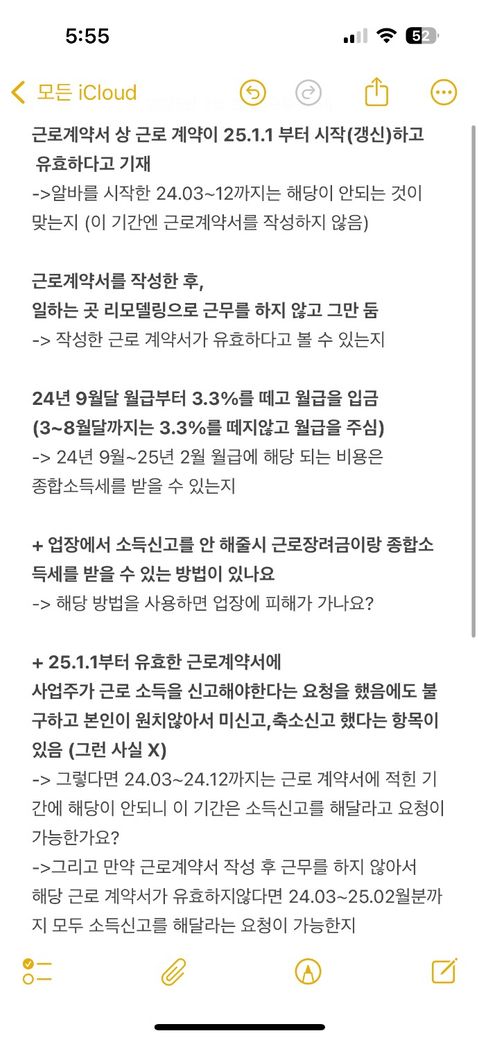 5:55

52

모든 iCloud

근로계약서 상 근로 계약이 25.1.1 부터 시작(갱신)하고 유효하다고 기재
->알바를 시작한 24.03~12까지는 해당이 안되는 것이 맞는지 (이 기간엔 근로계약서를 작성하지 않음)

근로계약서를 작성한 후,
일하는 곳 리모델링으로 근무를 하지 않고 그만 둠
-> 작성한 근로 계약서가 유효하다고 볼 수 있는지

24년 9월달 월급부터 3.3%를 떼고 월급을 입금
(3~8월달까지는 3.3%를 떼지않고 월급을 주심)
-> 24년 9월~25년 2월 월급에 해당 되는 비용은 종합소득세를 받을 수 있는지

+ 업장에서 소득신고를 안 해줄시 근로장려금이랑 종합소득세를 받을 수 있는 방법이 있나요
-> 해당 방법을 사용하면 업장에 피해가 가나요?

+ 25.1.1부터 유효한 근로계약서에
사업주가 근로 소득을 신고해야한다는 요청을 했음에도 불구하고 본인이 원치않아서 미신고,축소신고 했다는 항목이 있음 (그런 사실 X)
-> 그렇다면 24.03~24.12까지는 근로 계약서에 적힌 기간에 해당이 안되니 이 기간은 소득신고를 해달라고 요청이 가능한가요?
->그리고 만약 근로계약서 작성 후 근무를 하지 않아서 해당 근로 계약서가 유효하지않다면 24.03~25.02월분까지 모두 소득신고를 해달라는 요청이 가능한지